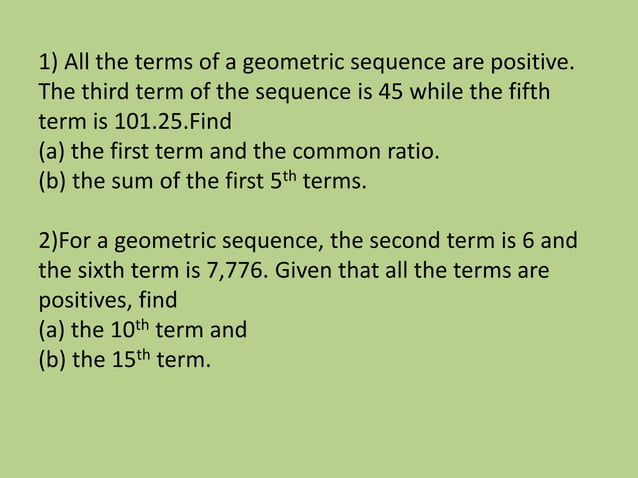 1) All the terms of a geometric sequence are positive. The third term of the sequence is 45 while the fifth term is 101.25.Find
(a) the first term and the common ratio.
(b) the sum of the first 5th terms.

2)For a geometric sequence, the second term is 6 and the sixth term is 7,776. Given that all the terms are positives, find
(a) the 10th term and
(b) the 15th term.